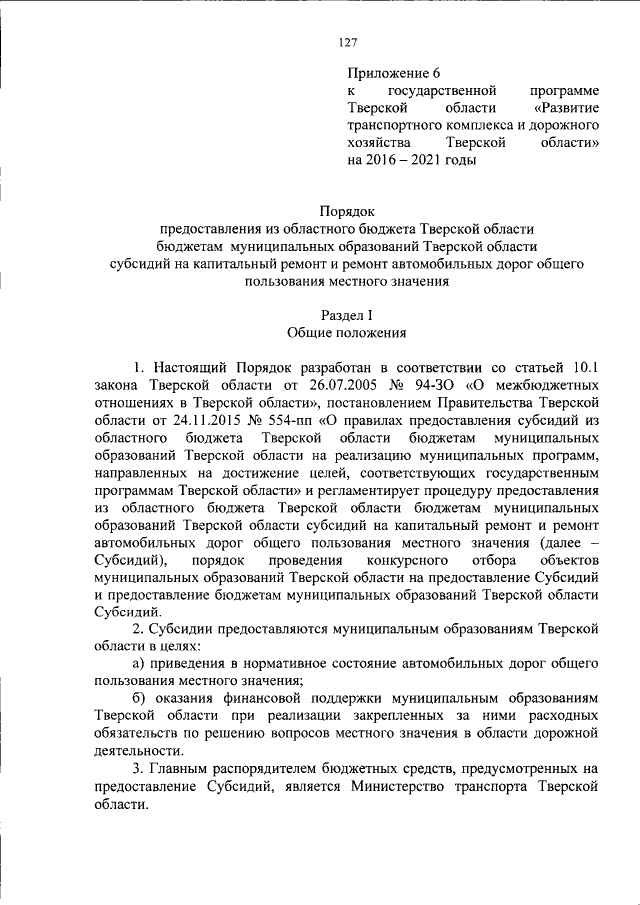 127

Приложение 6
к государственной программе Тверской области «Развитие транспортного комплекса и дорожного хозяйства Тверской области» на 2016 – 2021 годы

Порядок
предоставления из областного бюджета Тверской области бюджетам муниципальных образований Тверской области субсидий на капитальный ремонт и ремонт автомобильных дорог общего пользования местного значения

Раздел I
Общие положения

1. Настоящий Порядок разработан в соответствии со статьей 10.1 закона Тверской области от 26.07.2005 № 94-ЗО «О межбюджетных отношениях в Тверской области», постановлением Правительства Тверской области от 24.11.2015 № 554-пп «О правилах предоставления субсидий из областного бюджета Тверской области бюджетам муниципальных образований Тверской области на реализацию муниципальных программ, направленных на достижение целей, соответствующих государственным программам Тверской области» и регламентирует процедуру предоставления из областного бюджета Тверской области бюджетам муниципальных образований Тверской области субсидий на капитальный ремонт и ремонт автомобильных дорог общего пользования местного значения (далее – Субсидий), порядок проведения конкурсного отбора объектов муниципальных образований Тверской области на предоставление Субсидий и предоставление бюджетам муниципальных образований Тверской области Субсидий.

2. Субсидии предоставляются муниципальным образованиям Тверской области в целях:

а) приведения в нормативное состояние автомобильных дорог общего пользования местного значения;

б) оказания финансовой поддержки муниципальным образованиям Тверской области при реализации закрепленных за ними расходных обязательств по решению вопросов местного значения в области дорожной деятельности.

3. Главным распорядителем бюджетных средств, предусмотренных на предоставление Субсидий, является Министерство транспорта Тверской области.